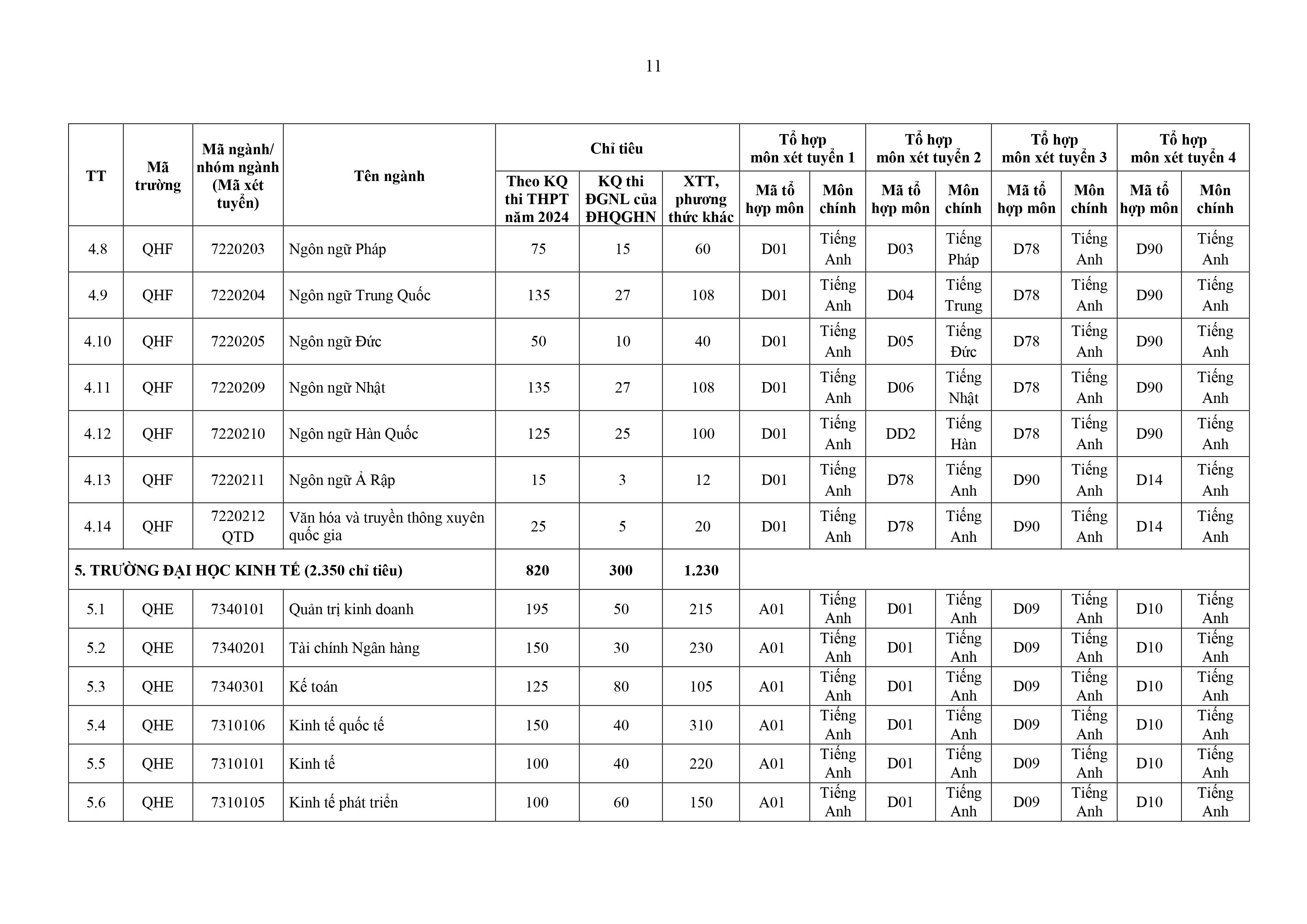 11

| TT | Mã trường | Mã ngành/ nhóm ngành (Mã xét tuyển) | Tên ngành | Chỉ tiêu: Theo KQ thi THPT năm 2024 | Chỉ tiêu: KQ thi ĐGNL của ĐHQGHN | Chỉ tiêu: XTT, phương thức khác | Tổ hợp môn xét tuyển 1: Mã tổ hợp môn | Tổ hợp môn xét tuyển 1: Môn chính | Tổ hợp môn xét tuyển 2: Mã tổ hợp môn | Tổ hợp môn xét tuyển 2: Môn chính | Tổ hợp môn xét tuyển 3: Mã tổ hợp môn | Tổ hợp môn xét tuyển 3: Môn chính | Tổ hợp môn xét tuyển 4: Mã tổ hợp môn | Tổ hợp môn xét tuyển 4: Môn chính |
|---|---|---|---|---|---|---|---|---|---|---|---|---|---|---|
| 4.8 | QHF | 7220203 | Ngôn ngữ Pháp | 75 | 15 | 60 | D01 | Tiếng Anh | D03 | Tiếng Pháp | D78 | Tiếng Anh | D90 | Tiếng Anh |
| 4.9 | QHF | 7220204 | Ngôn ngữ Trung Quốc | 135 | 27 | 108 | D01 | Tiếng Anh | D04 | Tiếng Trung | D78 | Tiếng Anh | D90 | Tiếng Anh |
| 4.10 | QHF | 7220205 | Ngôn ngữ Đức | 50 | 10 | 40 | D01 | Tiếng Anh | D05 | Tiếng Đức | D78 | Tiếng Anh | D90 | Tiếng Anh |
| 4.11 | QHF | 7220209 | Ngôn ngữ Nhật | 135 | 27 | 108 | D01 | Tiếng Anh | D06 | Tiếng Nhật | D78 | Tiếng Anh | D90 | Tiếng Anh |
| 4.12 | QHF | 7220210 | Ngôn ngữ Hàn Quốc | 125 | 25 | 100 | D01 | Tiếng Anh | DD2 | Tiếng Hàn | D78 | Tiếng Anh | D90 | Tiếng Anh |
| 4.13 | QHF | 7220211 | Ngôn ngữ Ả Rập | 15 | 3 | 12 | D01 | Tiếng Anh | D78 | Tiếng Anh | D90 | Tiếng Anh | D14 | Tiếng Anh |
| 4.14 | QHF | 7220212 QTD | Văn hóa và truyền thông xuyên quốc gia | 25 | 5 | 20 | D01 | Tiếng Anh | D78 | Tiếng Anh | D90 | Tiếng Anh | D14 | Tiếng Anh |
| 5. TRƯỜNG ĐẠI HỌC KINH TẾ (2.350 chỉ tiêu) | | | | 820 | 300 | 1.230 | | | | | | | | |
| 5.1 | QHE | 7340101 | Quản trị kinh doanh | 195 | 50 | 215 | A01 | Tiếng Anh | D01 | Tiếng Anh | D09 | Tiếng Anh | D10 | Tiếng Anh |
| 5.2 | QHE | 7340201 | Tài chính Ngân hàng | 150 | 30 | 230 | A01 | Tiếng Anh | D01 | Tiếng Anh | D09 | Tiếng Anh | D10 | Tiếng Anh |
| 5.3 | QHE | 7340301 | Kế toán | 125 | 80 | 105 | A01 | Tiếng Anh | D01 | Tiếng Anh | D09 | Tiếng Anh | D10 | Tiếng Anh |
| 5.4 | QHE | 7310106 | Kinh tế quốc tế | 150 | 40 | 310 | A01 | Tiếng Anh | D01 | Tiếng Anh | D09 | Tiếng Anh | D10 | Tiếng Anh |
| 5.5 | QHE | 7310101 | Kinh tế | 100 | 40 | 220 | A01 | Tiếng Anh | D01 | Tiếng Anh | D09 | Tiếng Anh | D10 | Tiếng Anh |
| 5.6 | QHE | 7310105 | Kinh tế phát triển | 100 | 60 | 150 | A01 | Tiếng Anh | D01 | Tiếng Anh | D09 | Tiếng Anh | D10 | Tiếng Anh |